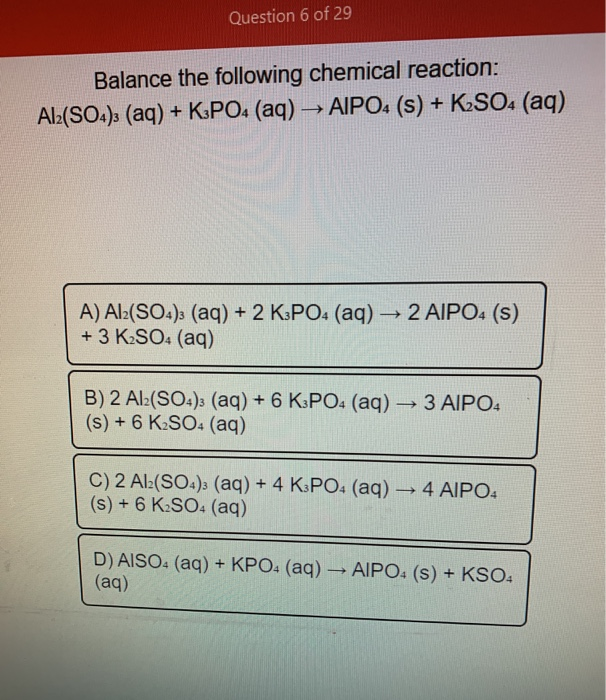 Question 6 of 29

Balance the following chemical reaction:
$Al_2(SO_4)_3$ (aq) + $K_3PO_4$ (aq) → $AlPO_4$ (s) + $K_2SO_4$ (aq)

A) $Al_2(SO_4)_3$ (aq) + 2 $K_3PO_4$ (aq) → 2 $AlPO_4$ (s) + 3 $K_2SO_4$ (aq)

B) 2 $Al_2(SO_4)_3$ (aq) + 6 $K_3PO_4$ (aq) → 3 $AlPO_4$ (s) + 6 $K_2SO_4$ (aq)

C) 2 $Al_2(SO_4)_3$ (aq) + 4 $K_3PO_4$ (aq) → 4 $AlPO_4$ (s) + 6 $K_2SO_4$ (aq)

D) $AlSO_4$ (aq) + $KPO_4$ (aq) → $AlPO_4$ (s) + $KSO_4$ (aq)